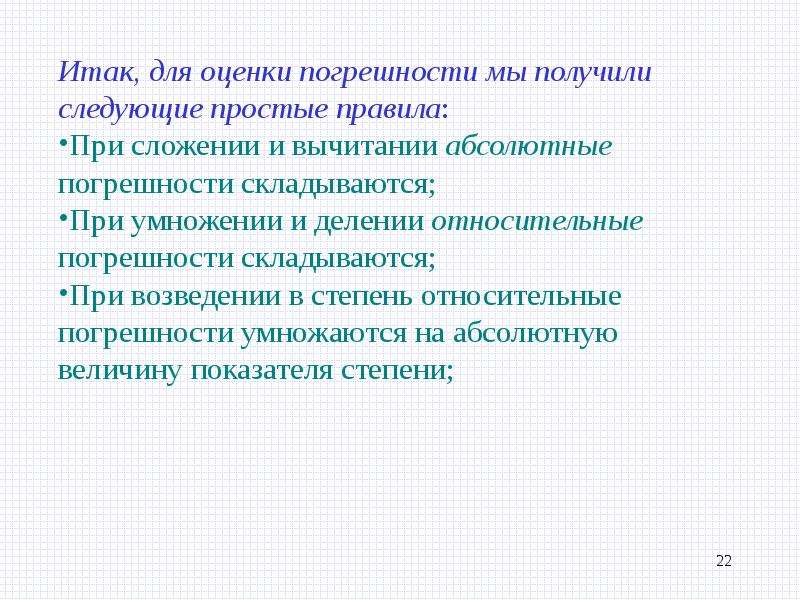 Итак, для оценки погрешности мы получили следующие простые правила:

•При сложении и вычитании абсолютные погрешности складываются;

•При умножении и делении относительные погрешности складываются;

•При возведении в степень относительные погрешности умножаются на абсолютную величину показателя степени;

22